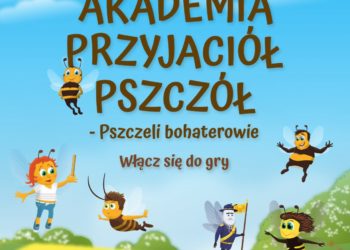 AKADEMIA PRZYJACIÓŁ PSZCZÓŁ

- Pszczeli bohaterowie

Włącz się do gry